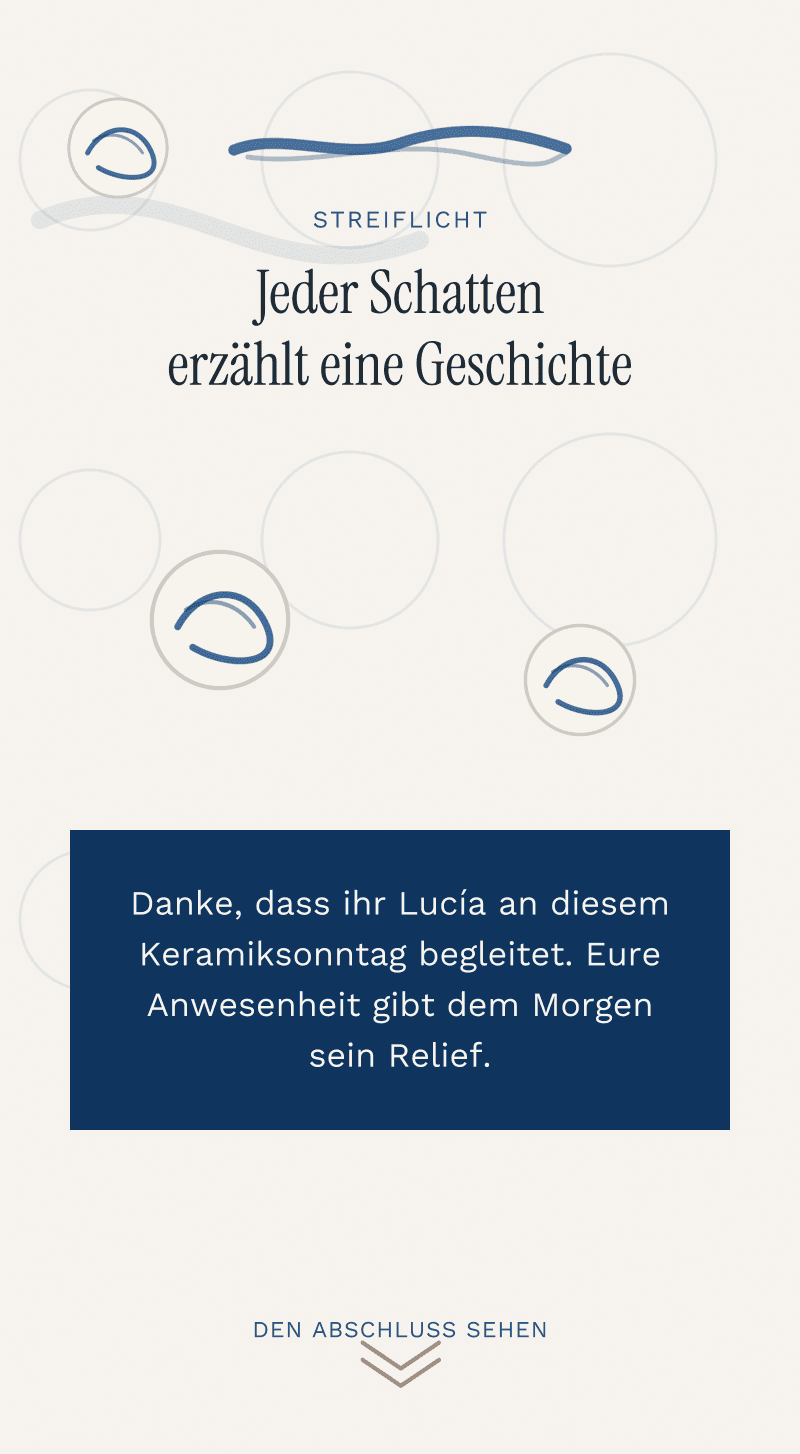 STREIFLICHT

Jeder Schatten
erzählt eine Geschichte

Danke, dass ihr Lucía an diesem Keramiksonntag begleitet. Eure Anwesenheit gibt dem Morgen sein Relief.

DEN ABSCHLUSS SEHEN